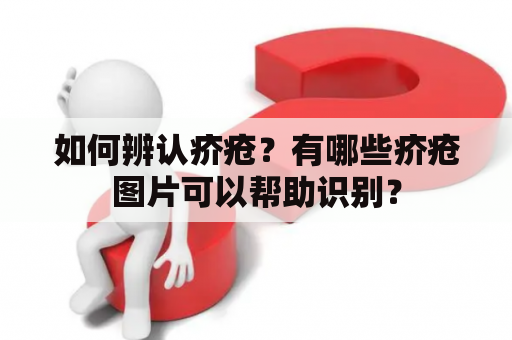 如何辨认疥疮？有哪些疥疮图片可以帮助识别？